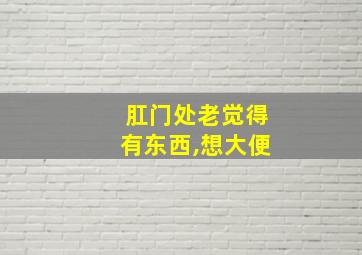 肛门处老觉得有东西,想大便